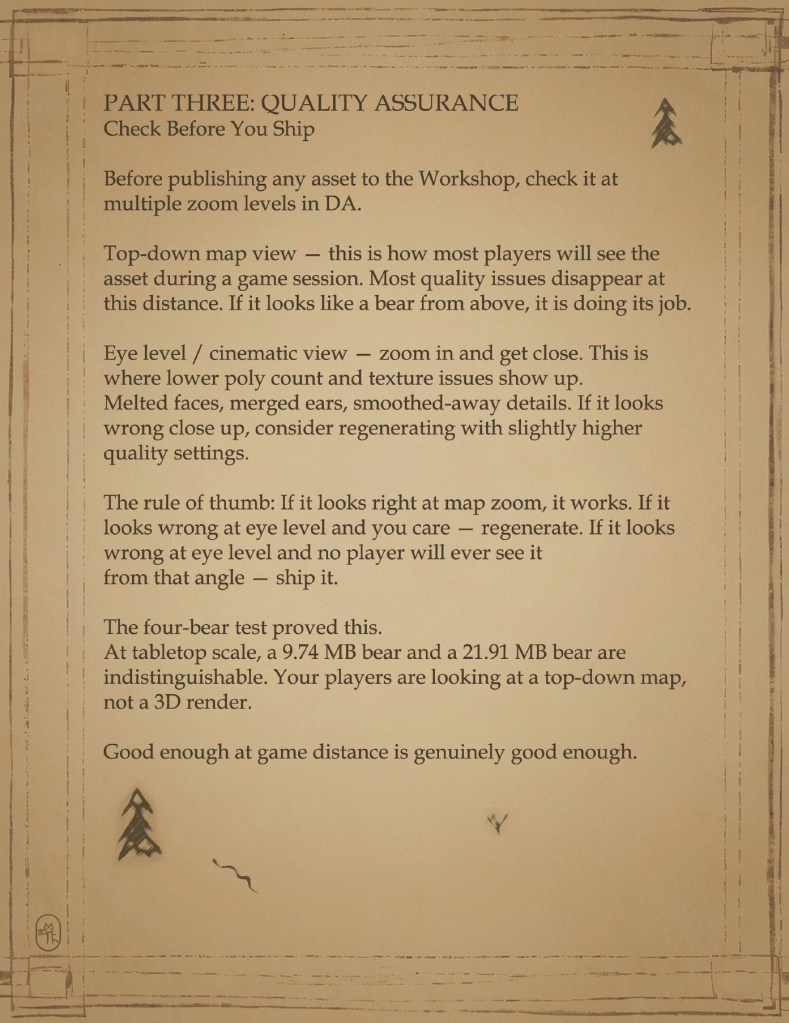 PART THREE: QUALITY ASSURANCE
Check Before You Ship

Before publishing any asset to the Workshop, check it at multiple zoom levels in DA.

Top-down map view — this is how most players will see the asset during a game session. Most quality issues disappear at this distance. If it looks like a bear from above, it is doing its job.

Eye level / cinematic view — zoom in and get close. This is where lower poly count and texture issues show up. Melted faces, merged ears, smoothed-away details. If it looks wrong close up, consider regenerating with slightly higher quality settings.

The rule of thumb: If it looks right at map zoom, it works. If it looks wrong at eye level and you care — regenerate. If it looks wrong at eye level and no player will ever see it from that angle — ship it.

The four-bear test proved this. At tabletop scale, a 9.74 MB bear and a 21.91 MB bear are indistinguishable. Your players are looking at a top-down map, not a 3D render.

Good enough at game distance is genuinely good enough.